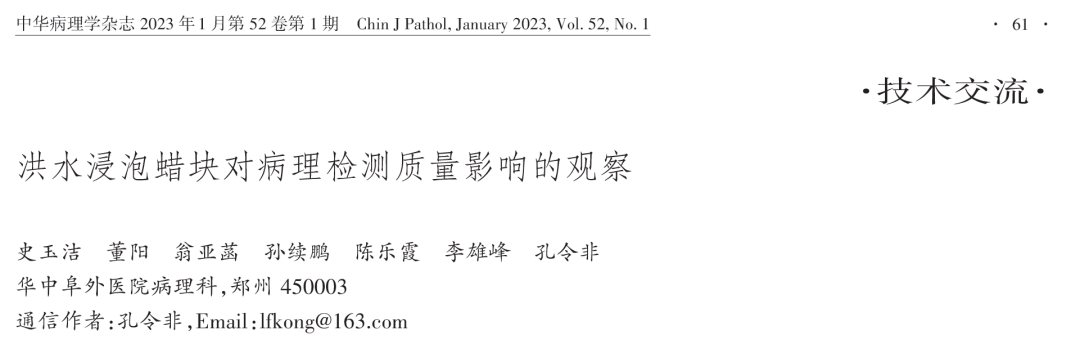 中华病理学杂志 2023 年 1 月第 52 卷第 1 期　Chin J Pathol, January 2023, Vol. 52, No. 1

· 61 ·

·技术交流·

洪水浸泡蜡块对病理检测质量影响的观察

史玉洁　董阳　翁亚菡　孙续鹏　陈乐霞　李雄峰　孔令非

华中阜外医院病理科，郑州 450003

通信作者：孔令非，Email：lfkong@163.com